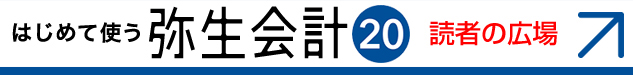 はじめて使う 弥生会計 20 読者の広場